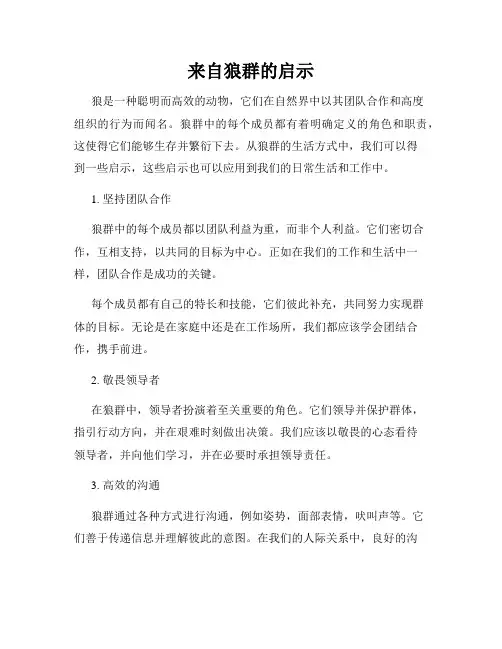 来自狼群的启示

狼是一种聪明而高效的动物，它们在自然界中以其团队合作和高度组织的行为而闻名。狼群中的每个成员都有着明确定义的角色和职责，这使得它们能够生存并繁衍下去。从狼群的生活方式中，我们可以得到一些启示，这些启示也可以应用到我们的日常生活和工作中。

1. 坚持团队合作

狼群中的每个成员都以团队利益为重，而非个人利益。它们密切合作，互相支持，以共同的目标为中心。正如在我们的工作和生活中一样，团队合作是成功的关键。

每个成员都有自己的特长和技能，它们彼此补充，共同努力实现群体的目标。无论是在家庭中还是在工作场所，我们都应该学会团结合作，携手前进。

2. 敬畏领导者

在狼群中，领导者扮演着至关重要的角色。它们领导并保护群体，指引行动方向，并在艰难时刻做出决策。我们应该以敬畏的心态看待领导者，并向他们学习，并在必要时承担领导责任。

3. 高效的沟通

狼群通过各种方式进行沟通，例如姿势，面部表情，吠叫声等。它们善于传递信息并理解彼此的意图。在我们的人际关系中，良好的沟